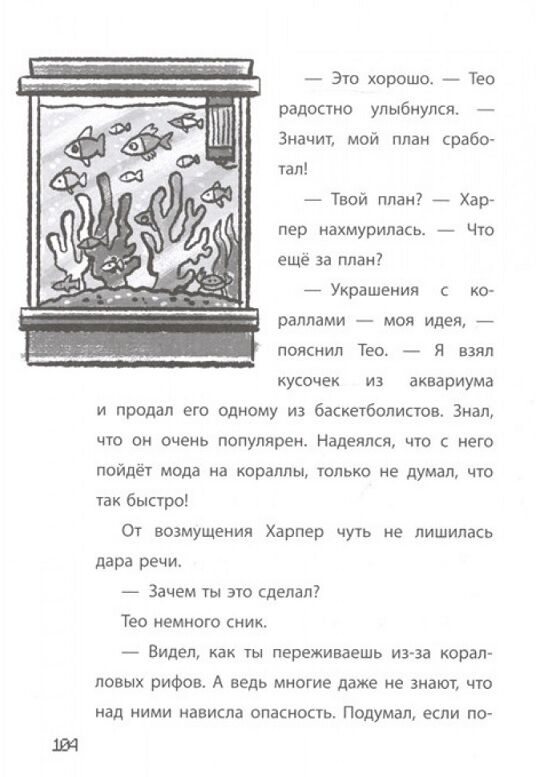 — Это хорошо. — Тео радостно улыбнулся. — Значит, мой план сработал!

— Твой план? — Харпер нахмурилась. — Что ещё за план?

— Украшения с кораллами — моя идея, — пояснил Тео. — Я взял кусочек из аквариума и продал его одному из баскетболистов. Знал, что он очень популярен. Надеялся, что с него пойдёт мода на кораллы, только не думал, что так быстро!

От возмущения Харпер чуть не лишилась дара речи.

— Зачем ты это сделал?

Тео немного сник.

— Видел, как ты переживаешь из-за коралловых рифов. А ведь многие даже не знают, что над ними нависла опасность. Подумал, если по-

104